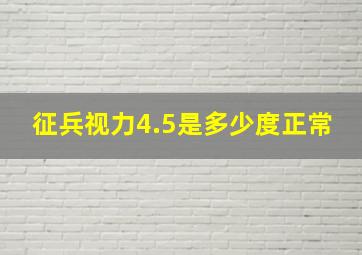 征兵视力4.5是多少度正常